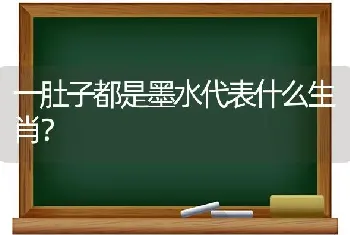 一肚子都是墨水代表什么生肖?